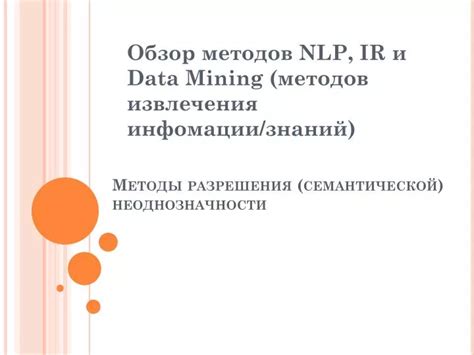 Обзор методов NLP, IR и Data Mining (методов извлечения инфомации/знаний)

Методы разрешения (семантической) неоднозначности